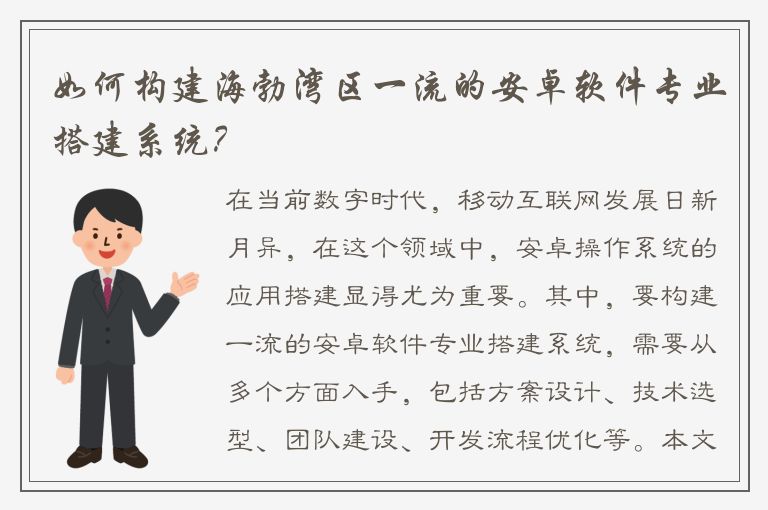 如何构建海勃湾区一流的安卓软件专业搭建系统?

在当前数字时代，移动互联网发展日新月异，在这个领域中，安卓操作系统的应用搭建显得尤为重要。其中，要构建一流的安卓软件专业搭建系统，需要从多个方面入手，包括方案设计、技术选型、团队建设、开发流程优化等。本文